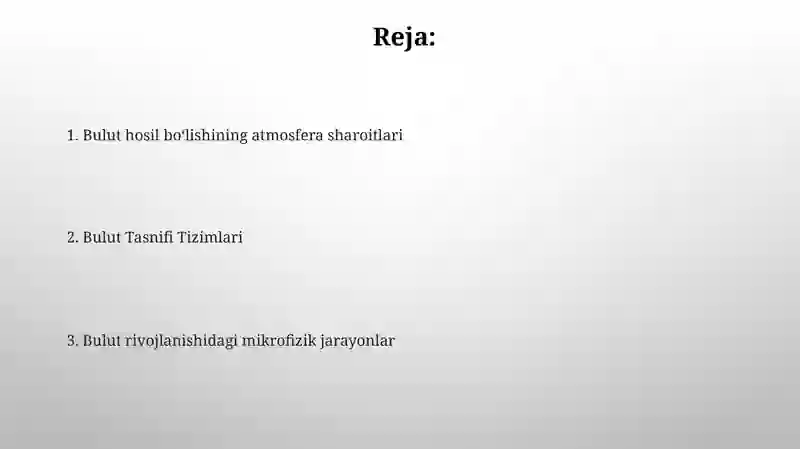 Reja:

1. Bulut hosil bo'lishining atmosfera sharoitlari

2. Bulut Tasnifi Tizimlari

3. Bulut rivojlanishidagi mikrofizik jarayonlar